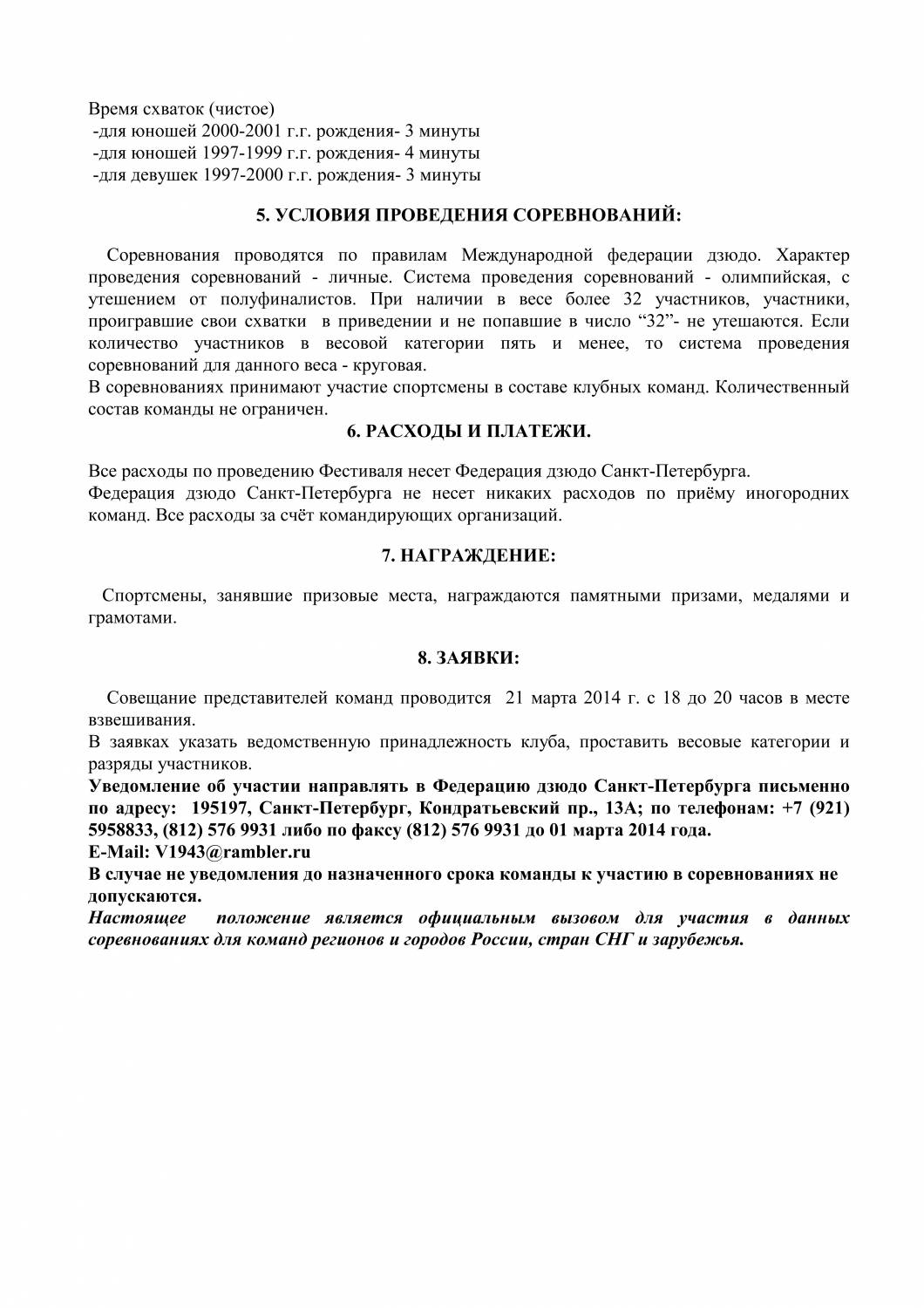 Время схваток (чистое)
-для юношей 2000-2001 г.г. рождения- 3 минуты
-для юношей 1997-1999 г.г. рождения- 4 минуты
-для девушек 1997-2000 г.г. рождения- 3 минуты

5. УСЛОВИЯ ПРОВЕДЕНИЯ СОРЕВНОВАНИЙ:

Соревнования проводятся по правилам Международной федерации дзюдо. Характер проведения соревнований - личные. Система проведения соревнований - олимпийская, с утешением от полуфиналистов. При наличии в весе более 32 участников, участники, проигравшие свои схватки в приведении и не попавшие в число “32”- не утешаются. Если количество участников в весовой категории пять и менее, то система проведения соревнований для данного веса - круговая.
В соревнованиях принимают участие спортсмены в составе клубных команд. Количественный состав команды не ограничен.

6. РАСХОДЫ И ПЛАТЕЖИ.

Все расходы по проведению Фестиваля несет Федерация дзюдо Санкт-Петербурга.
Федерация дзюдо Санкт-Петербурга не несет никаких расходов по приёму иногородних команд. Все расходы за счёт командирующих организаций.

7. НАГРАЖДЕНИЕ:

Спортсмены, занявшие призовые места, награждаются памятными призами, медалями и грамотами.

8. ЗАЯВКИ:

Совещание представителей команд проводится 21 марта 2014 г. с 18 до 20 часов в месте взвешивания.
В заявках указать ведомственную принадлежность клуба, проставить весовые категории и разряды участников.
Уведомление об участии направлять в Федерацию дзюдо Санкт-Петербурга письменно по адресу: 195197, Санкт-Петербург, Кондратьевский пр., 13А; по телефонам: +7 (921) 5958833, (812) 576 9931 либо по факсу (812) 576 9931 до 01 марта 2014 года.
E-Mail: V1943@rambler.ru
В случае не уведомления до назначенного срока команды к участию в соревнованиях не допускаются.
Настоящее положение является официальным вызовом для участия в данных соревнованиях для команд регионов и городов России, стран СНГ и зарубежья.